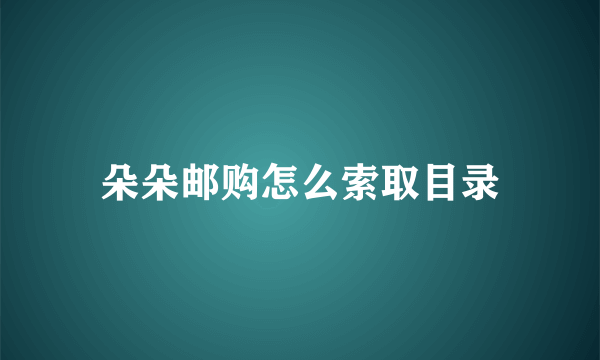 朵朵邮购怎么索取目录